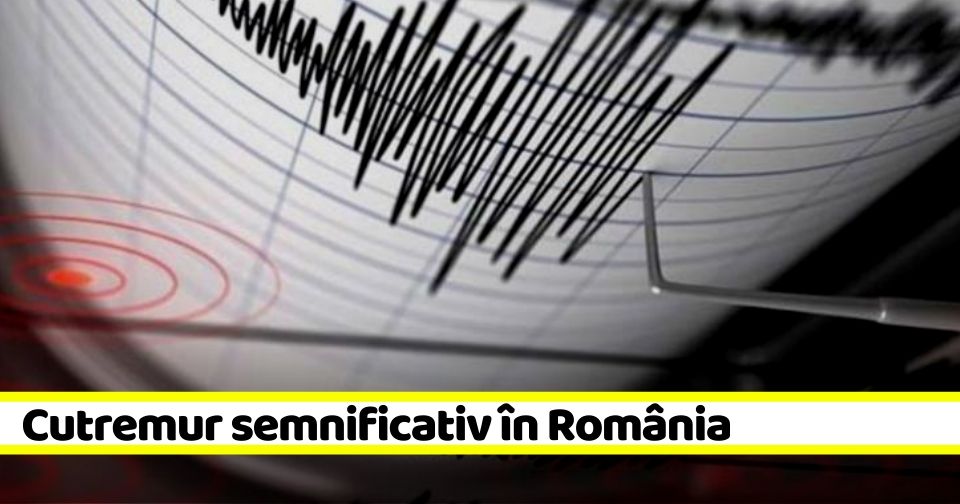 Cutremur semnificativ în România